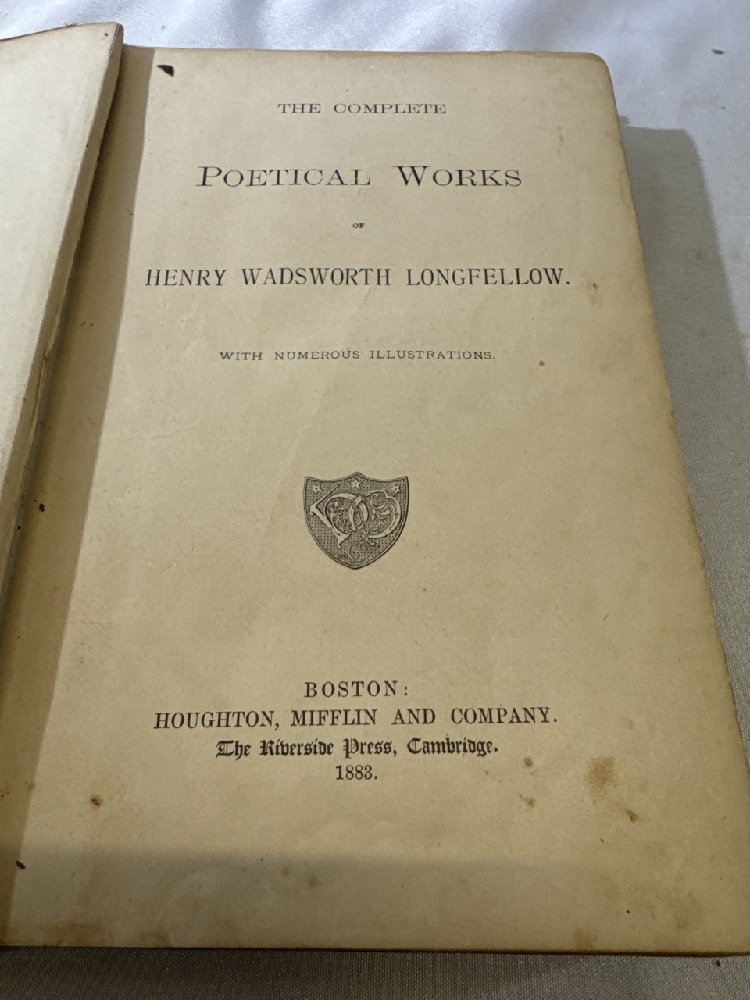 THE COMPLETE

POETICAL WORKS

OF

HENRY WADSWORTH LONGFELLOW.

WITH NUMEROUS ILLUSTRATIONS.

BOSTON:
HOUGHTON, MIFFLIN AND COMPANY.
The Riverside Press, Cambridge.
1883.